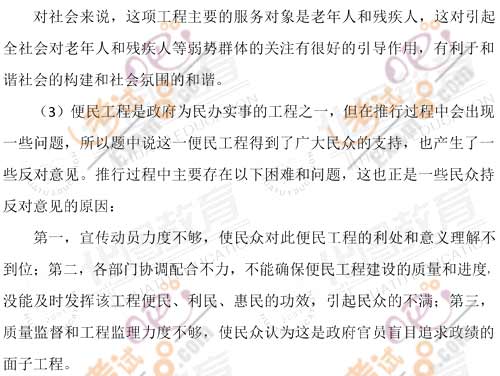 对社会来说，这项工程主要的服务对象是老年人和残疾人，这对引起全社会对老年人和残疾人等弱势群体的关注有很好的引导作用，有利于和谐社会的构建和社会氛围的和谐。

（3）便民工程是政府为民办实事的工程之一，但在推行过程中会出现一些问题，所以题中说这一便民工程得到了广大民众的支持，也产生了一些反对意见。推行过程中主要存在以下困难和问题，这也正是一些民众持反对意见的原因：

第一，宣传动员力度不够，使民众对此便民工程的利处和意义理解不到位；第二，各部门协调配合不力，不能确保便民工程建设的质量和进度，没能及时发挥该工程便民、利民、惠民的功效，引起民众的不满；第三，质量监督和工程监理力度不够，使民众认为这是政府官员盲目追求政绩的面子工程。